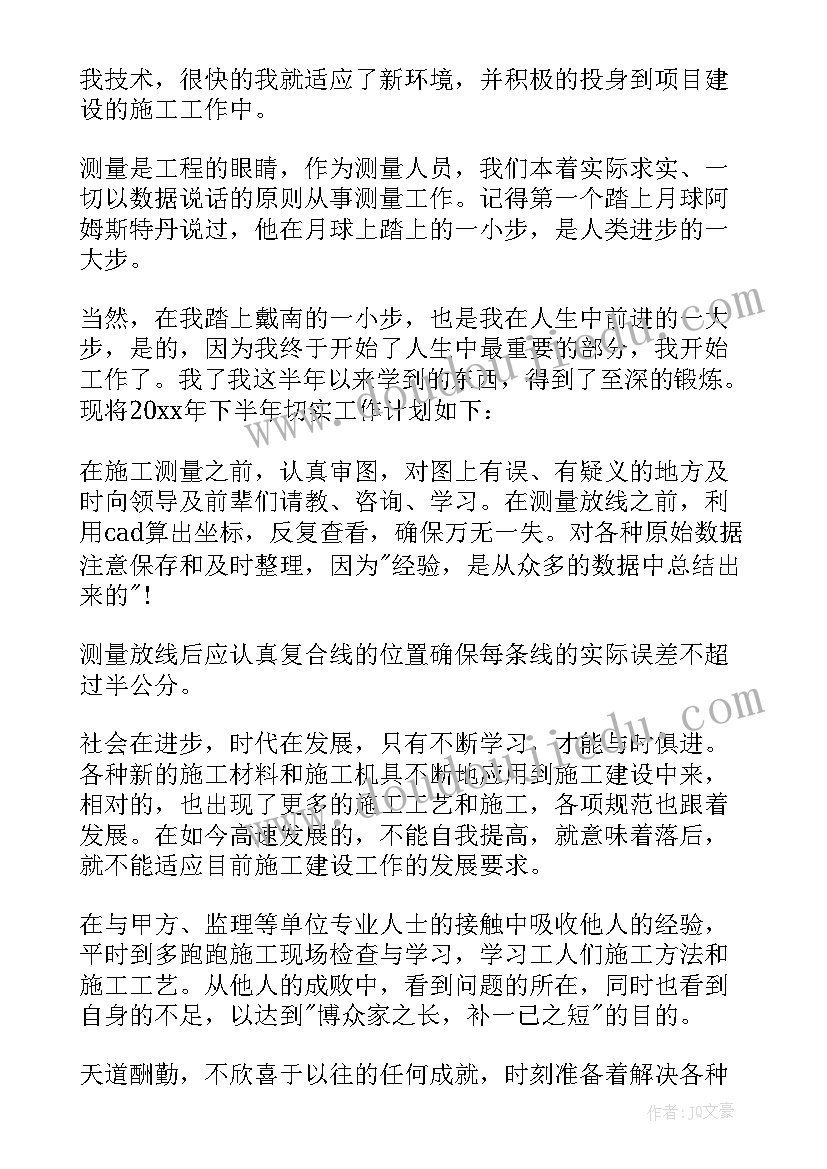 我技术，很快的我就适应了新环境，并积极的投身到项目建设的施工工作中。

测量是工程的眼睛，作为测量人员，我们本着实际求实、一切以数据说话的原则从事测量工作。记得第一个踏上月球阿姆斯特丹说过，他在月球上踏上的一小步，是人类进步的一大步。

当然，在我踏上戴南的一小步，也是我在人生中前进的一大步，是的，因为我终于开始了人生中最重要的部分，我开始工作了。我了我这半年以来学到的东西，得到了至深的锻炼。现将20xx年下半年切实工作计划如下：

在施工测量之前，认真审图，对图上有误、有疑义的地方及时向领导及前辈们请教、咨询、学习。在测量放线之前，利用cad算出坐标，反复查看，确保万无一失。对各种原始数据注意保存和及时整理，因为"经验，是从众多的数据中总结出来的"！

测量放线后应认真复合线的位置确保每条线的实际误差不超过半公分。

社会在进步，时代在发展，只有不断学习，才能与时俱进。各种新的施工材料和施工机具不断地应用到施工建设中来，相对的，也出现了更多的施工工艺和施工，各项规范也跟着发展。在如今高速发展的，不能自我提高，就意味着落后，就不能适应目前施工建设工作的发展要求。

在与甲方、监理等单位专业人士的接触中吸收他人的经验，平时到多跑跑施工现场检查与学习，学习工人们施工方法和施工工艺。从他人的成败中，看到问题的所在，同时也看到自身的不足，以达到"博众家之长，补一已之短"的目的。

天道酬勤，不欣喜于以往的任何成就，时刻准备着解决各种

作者：JQ文豪